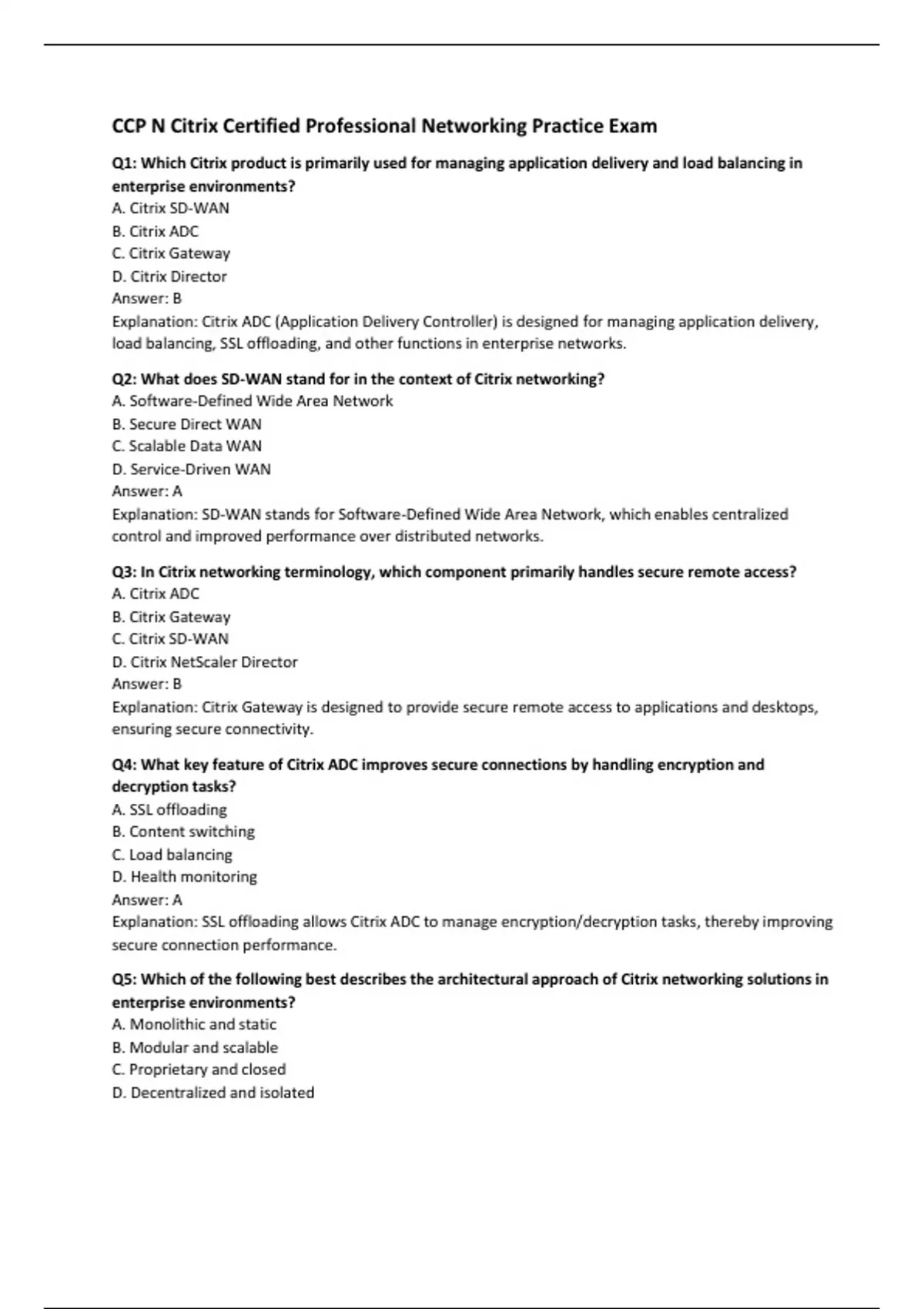 CCP N Citrix Certified Professional Networking Practice Exam

Q1: Which Citrix product is primarily used for managing application delivery and load balancing in enterprise environments?
A. Citrix SD-WAN
B. Citrix ADC
C. Citrix Gateway
D. Citrix Director
Answer: B
Explanation: Citrix ADC (Application Delivery Controller) is designed for managing application delivery, load balancing, SSL offloading, and other functions in enterprise networks.

Q2: What does SD-WAN stand for in the context of Citrix networking?
A. Software-Defined Wide Area Network
B. Secure Direct WAN
C. Scalable Data WAN
D. Service-Driven WAN
Answer: A
Explanation: SD-WAN stands for Software-Defined Wide Area Network, which enables centralized control and improved performance over distributed networks.

Q3: In Citrix networking terminology, which component primarily handles secure remote access?
A. Citrix ADC
B. Citrix Gateway
C. Citrix SD-WAN
D. Citrix NetScaler Director
Answer: B
Explanation: Citrix Gateway is designed to provide secure remote access to applications and desktops, ensuring secure connectivity.

Q4: What key feature of Citrix ADC improves secure connections by handling encryption and decryption tasks?
A. SSL offloading
B. Content switching
C. Load balancing
D. Health monitoring
Answer: A
Explanation: SSL offloading allows Citrix ADC to manage encryption/decryption tasks, thereby improving secure connection performance.

Q5: Which of the following best describes the architectural approach of Citrix networking solutions in enterprise environments?
A. Monolithic and static
B. Modular and scalable
C. Proprietary and closed
D. Decentralized and isolated